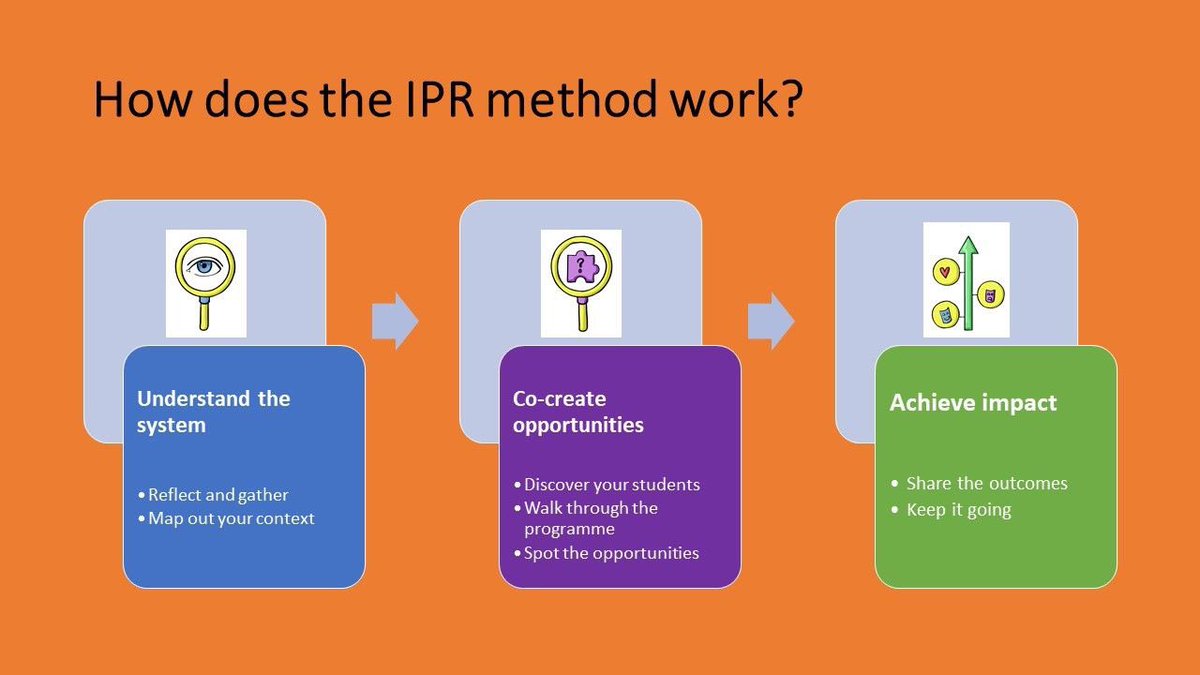 How does the IPR method work?

Understand the system

• Reflect and gather
• Map out your context

Co-create opportunities

• Discover your students
• Walk through the programme
• Spot the opportunities

Achieve impact

• Share the outcomes
• Keep it going